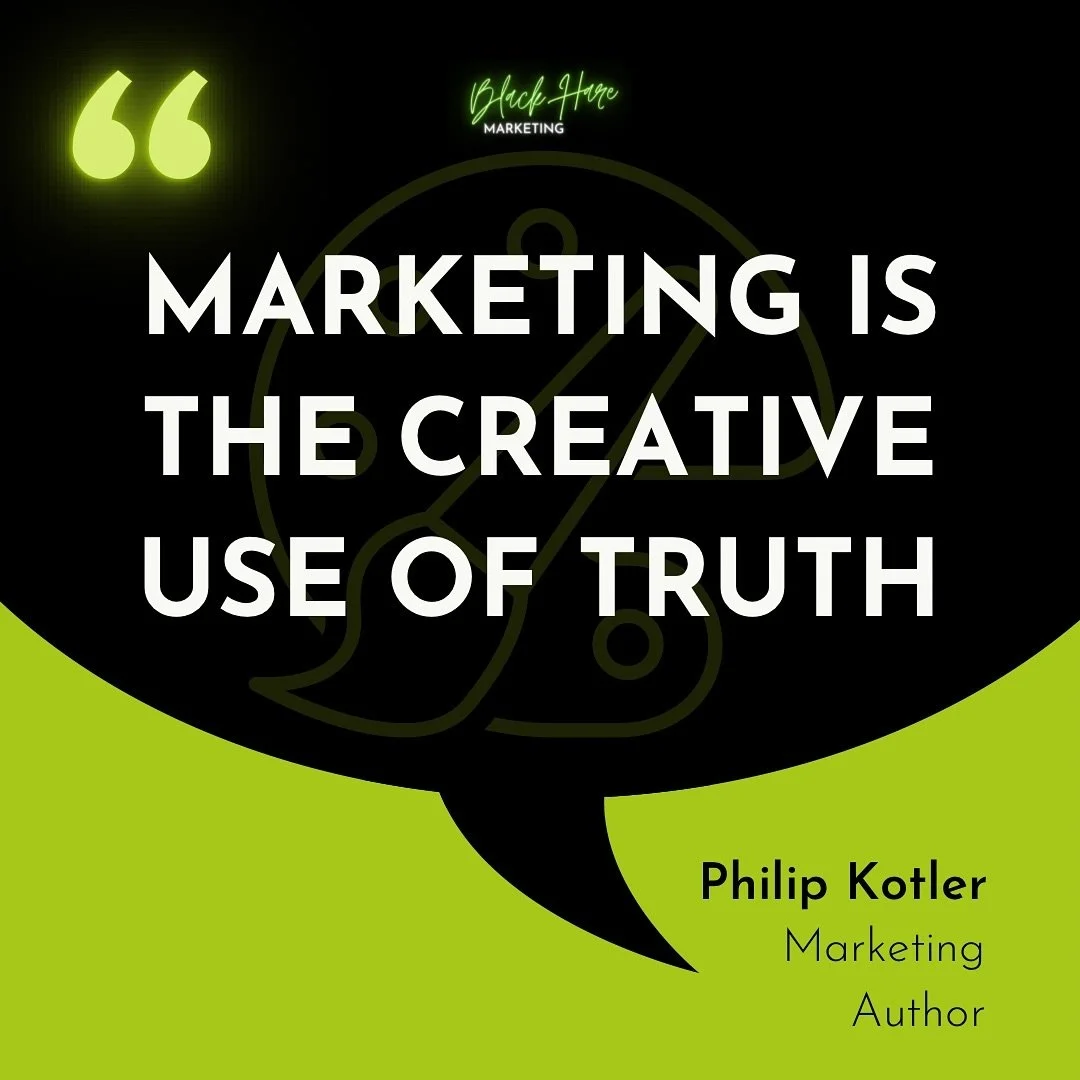 “

Black Hare
MARKETING

MARKETING IS THE CREATIVE USE OF TRUTH

Philip Kotler
Marketing
Author